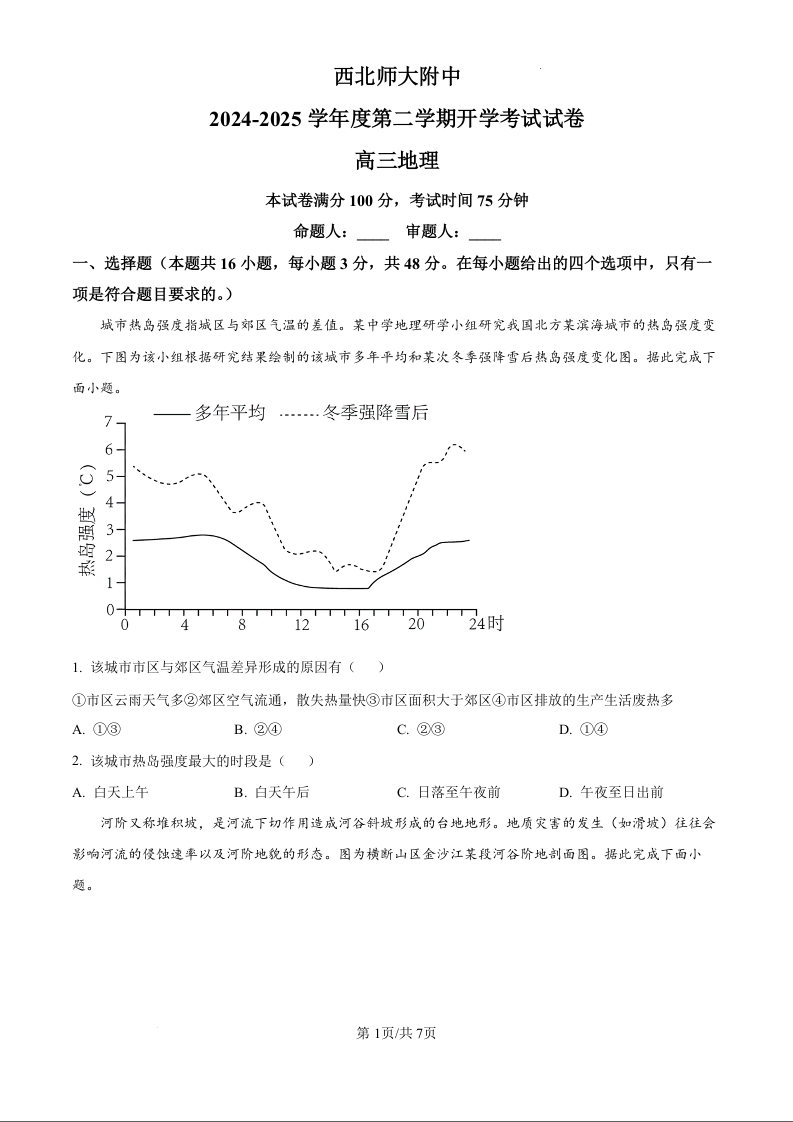 西北师大附中

2024-2025 学年度第二学期开学考试试卷

高三地理

本试卷满分 100 分，考试时间 75 分钟

命题人：____ 审题人：____

一、选择题（本题共 16 小题，每小题 3 分，共 48 分。在每小题给出的四个选项中，只有一项是符合题目要求的。）

城市热岛强度指城区与郊区气温的差值。某中学地理研学小组研究我国北方某滨海城市的热岛强度变化。下图为该小组根据研究结果绘制的该城市多年平均和某次冬季强降雪后热岛强度变化图。据此完成下面小题。

—— 多年平均 ------ 冬季强降雪后

7
6
5
4
3
2
1
0

热岛强度（℃）

0 4 8 12 16 20 24时

1. 该城市市区与郊区气温差异形成的原因有（ ）

①市区云雨天气多②郊区空气流通，散失热量快③市区面积大于郊区④市区排放的生产生活废热多

A. ①③ B. ②④ C. ②③ D. ①④

2. 该城市热岛强度最大的时段是（ ）

A. 白天上午 B. 白天午后 C. 日落至午夜前 D. 午夜至日出前

河阶又称堆积坡，是河流下切作用造成河谷斜坡形成的台地地形。地质灾害的发生（如滑坡）往往会影响河流的侵蚀速率以及河阶地貌的形态。图为横断山区金沙江某段河谷阶地剖面图。据此完成下面小题。

第 1页/共 7页